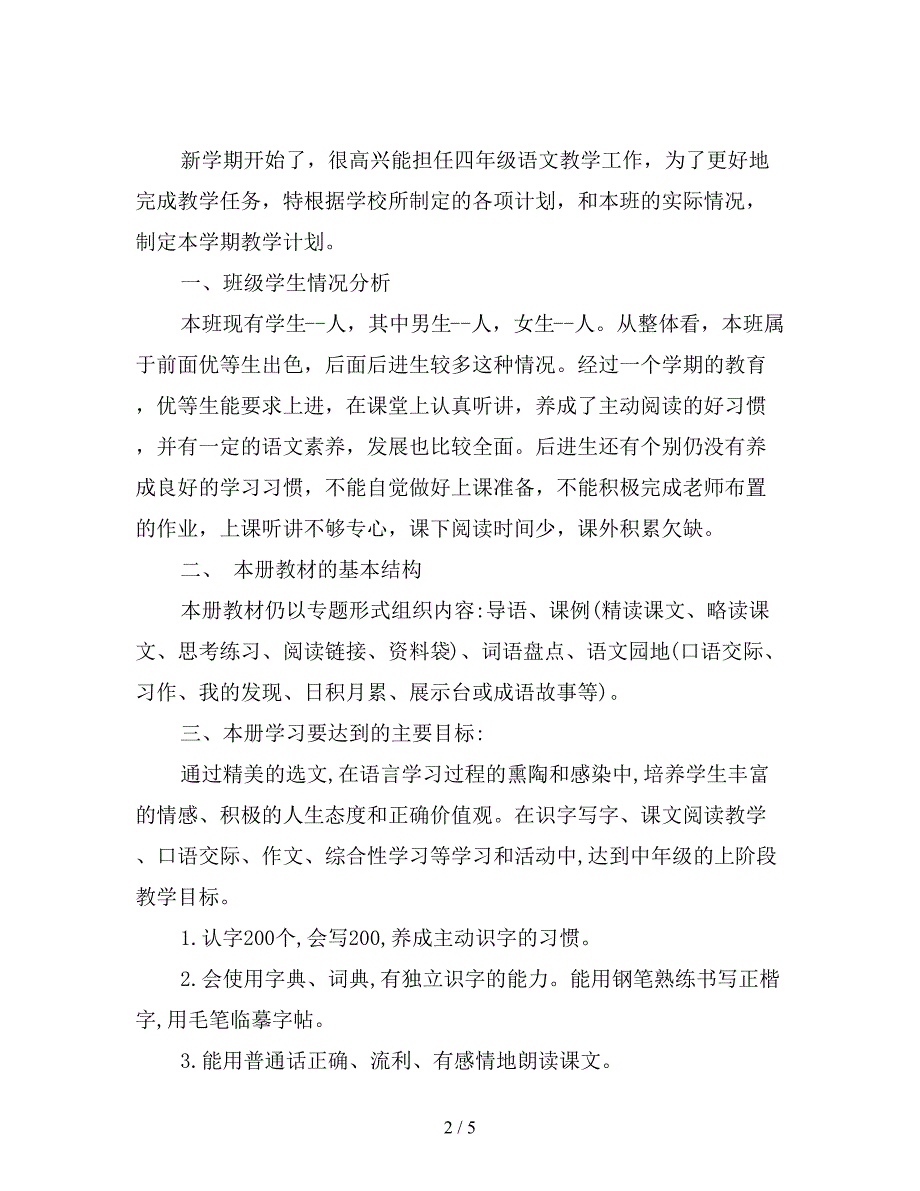 新学期开始了，很高兴能担任四年级语文教学工作，为了更好地完成教学任务，特根据学校所制定的各项计划，和本班的实际情况，制定本学期教学计划。

一、班级学生情况分析

本班现有学生--人，其中男生--人，女生--人。从整体看，本班属于前面优等生出色，后面后进生较多这种情况。经过一个学期的教育，优等生能要求上进，在课堂上认真听讲，养成了主动阅读的好习惯，并有一定的语文素养，发展也比较全面。后进生还有个别仍没有养成良好的学习习惯，不能自觉做好上课准备，不能积极完成老师布置的作业，上课听讲不够专心，课下阅读时间少，课外积累欠缺。

二、 本册教材的基本结构

本册教材仍以专题形式组织内容:导语、课例(精读课文、略读课文、思考练习、阅读链接、资料袋)、词语盘点、语文园地(口语交际、习作、我的发现、日积月累、展示台或成语故事等)。

三、本册学习要达到的主要目标:

通过精美的选文,在语言学习过程的熏陶和感染中,培养学生丰富的情感、积极的人生态度和正确价值观。在识字写字、课文阅读教学、口语交际、作文、综合性学习等学习和活动中,达到中年级的上阶段教学目标。

1.认字200个,会写200,养成主动识字的习惯。

2.会使用字典、词典,有独立识字的能力。能用钢笔熟练书写正楷字,用毛笔临摹字帖。

3.能用普通话正确、流利、有感情地朗读课文。

2 / 5